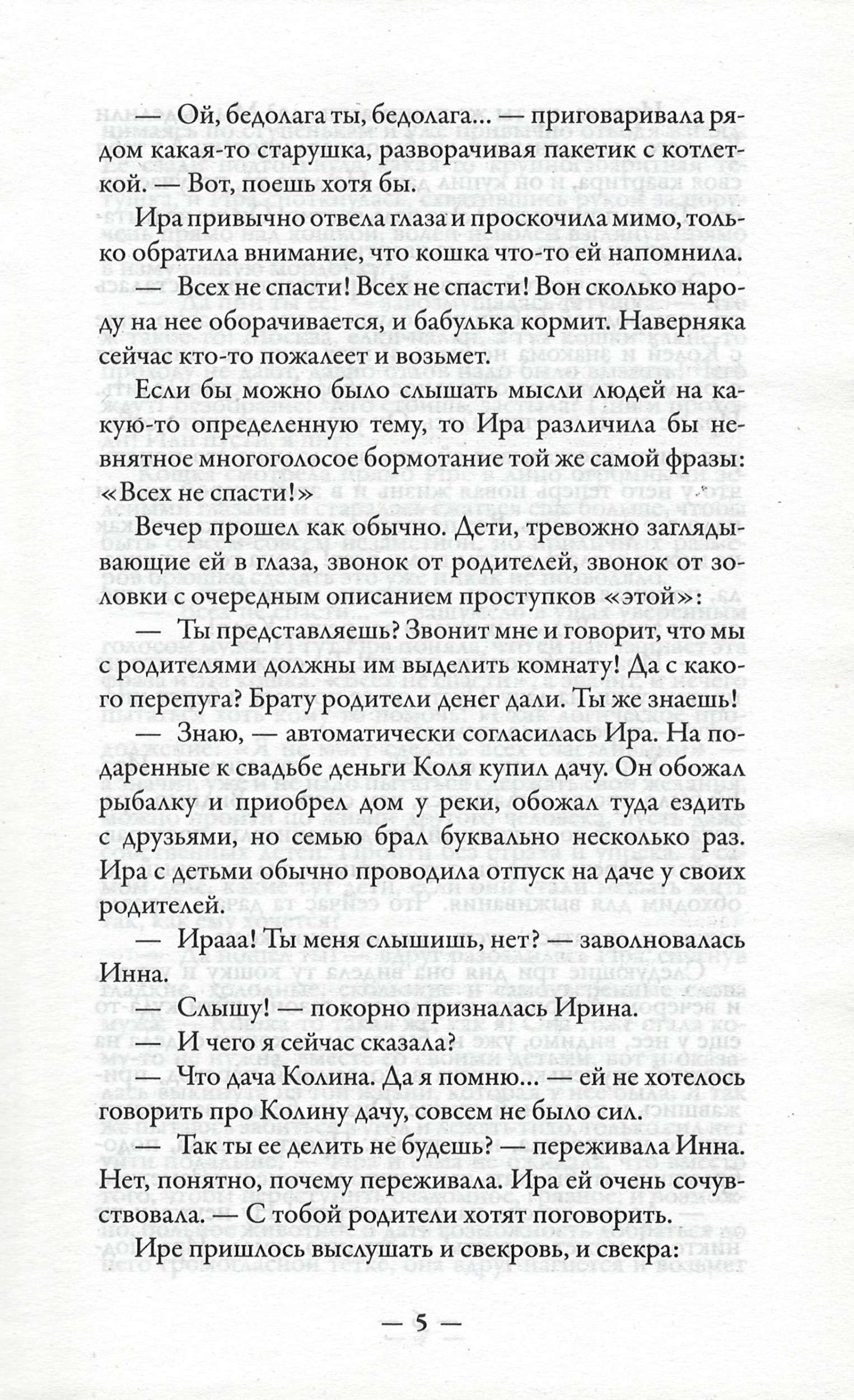 — Ой, бедолага ты, бедолага... — приговаривала рядом какая-то старушка, разворачивая пакетик с котлеткой. — Вот, поешь хотя бы.

Ира привычно отвела глаза и проскочила мимо, только обратила внимание, что кошка что-то ей напомнила.

— Всех не спасти! Всех не спасти! Вон сколько народу на нее оборачивается, и бабулька кормит. Наверняка сейчас кто-то пожалеет и возьмет.

Если бы можно было слышать мысли людей на какую-то определенную тему, то Ира различила бы невнятное многоголосое бормотание той же самой фразы: «Всех не спасти!»

Вечер прошел как обычно. Дети, тревожно заглядывающие ей в глаза, звонок от родителей, звонок от золовки с очередным описанием проступков «этой»:

— Ты представляешь? Звонит мне и говорит, что мы с родителями должны им выделить комнату! Да с какого перепуга? Брату родители денег дали. Ты же знаешь!

— Знаю, — автоматически согласилась Ира. На подаренные к свадьбе деньги Коля купил дачу. Он обожал рыбалку и приобрел дом у реки, обожал туда ездить с друзьями, но семью брал буквально несколько раз. Ира с детьми обычно проводила отпуск на даче у своих родителей.

— Ирааа! Ты меня слышишь, нет? — заволновалась Инна.

— Слышу! — покорно призналась Ирина.

— И чего я сейчас сказала?

— Что дача Колина. Да я помню... — ей не хотелось говорить про Колину дачу, совсем не было сил.

— Так ты ее делить не будешь? — переживала Инна. Нет, понятно, почему переживала. Ира ей очень сочувствовала. — С тобой родители хотят поговорить.

Ире пришлось выслушать и свекровь, и свекра:

— 5 —